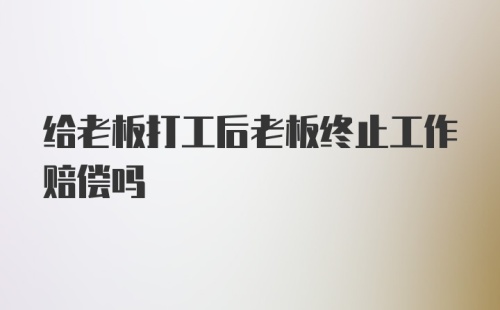 给老板打工后老板终止工作赔偿吗